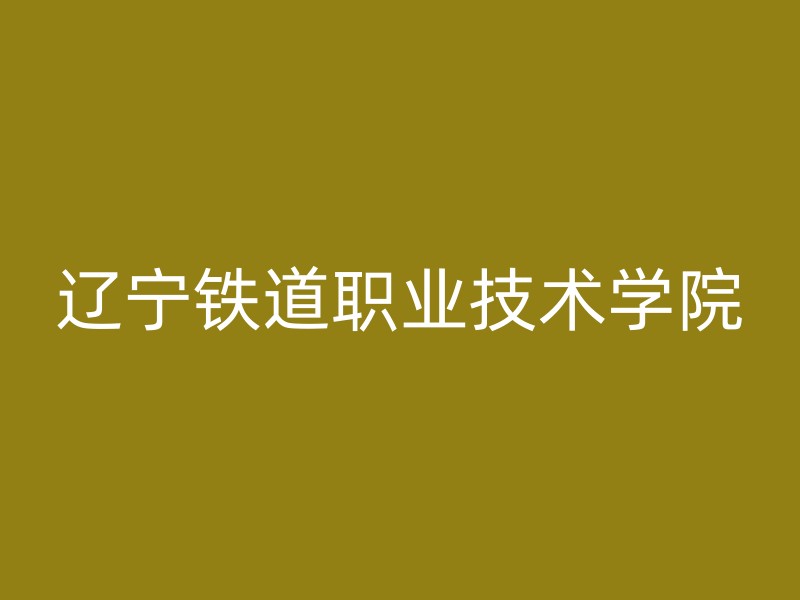 辽宁铁道职业技术学院